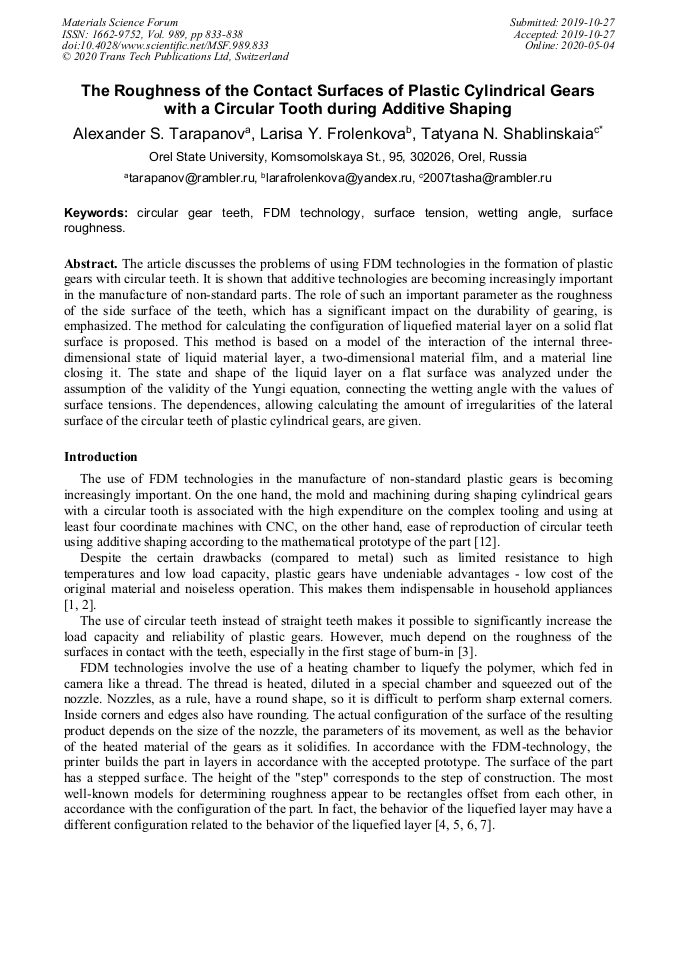 Materials Science Forum
ISSN: 1662-9752, Vol. 989, pp 833-838
doi:10.4028/www.scientific.net/MSF.989.833
© 2020 Trans Tech Publications Ltd, Switzerland

Submitted: 2019-10-27
Accepted: 2019-10-27
Online: 2020-05-04

The Roughness of the Contact Surfaces of Plastic Cylindrical Gears with a Circular Tooth during Additive Shaping

Alexander S. Tarapanov$^a$, Larisa Y. Frolenkova$^b$, Tatyana N. Shablinskaia$^{c*}$

Orel State University, Komsomolskaya St., 95, 302026, Orel, Russia

$^a$tarapanov@rambler.ru, $^b$larafrolenkova@yandex.ru, $^c$2007tasha@rambler.ru

Keywords: circular gear teeth, FDM technology, surface tension, wetting angle, surface roughness.

Abstract. The article discusses the problems of using FDM technologies in the formation of plastic gears with circular teeth. It is shown that additive technologies are becoming increasingly important in the manufacture of non-standard parts. The role of such an important parameter as the roughness of the side surface of the teeth, which has a significant impact on the durability of gearing, is emphasized. The method for calculating the configuration of liquefied material layer on a solid flat surface is proposed. This method is based on a model of the interaction of the internal three-dimensional state of liquid material layer, a two-dimensional material film, and a material line closing it. The state and shape of the liquid layer on a flat surface was analyzed under the assumption of the validity of the Yungi equation, connecting the wetting angle with the values of surface tensions. The dependences, allowing calculating the amount of irregularities of the lateral surface of the circular teeth of plastic cylindrical gears, are given.

Introduction

The use of FDM technologies in the manufacture of non-standard plastic gears is becoming increasingly important. On the one hand, the mold and machining during shaping cylindrical gears with a circular tooth is associated with the high expenditure on the complex tooling and using at least four coordinate machines with CNC, on the other hand, ease of reproduction of circular teeth using additive shaping according to the mathematical prototype of the part [12].

Despite the certain drawbacks (compared to metal) such as limited resistance to high temperatures and low load capacity, plastic gears have undeniable advantages - low cost of the original material and noiseless operation. This makes them indispensable in household appliances [1, 2].

The use of circular teeth instead of straight teeth makes it possible to significantly increase the load capacity and reliability of plastic gears. However, much depend on the roughness of the surfaces in contact with the teeth, especially in the first stage of burn-in [3].

FDM technologies involve the use of a heating chamber to liquefy the polymer, which fed in camera like a thread. The thread is heated, diluted in a special chamber and squeezed out of the nozzle. Nozzles, as a rule, have a round shape, so it is difficult to perform sharp external corners. Inside corners and edges also have rounding. The actual configuration of the surface of the resulting product depends on the size of the nozzle, the parameters of its movement, as well as the behavior of the heated material of the gears as it solidifies. In accordance with the FDM-technology, the printer builds the part in layers in accordance with the accepted prototype. The surface of the part has a stepped surface. The height of the "step" corresponds to the step of construction. The most well-known models for determining roughness appear to be rectangles offset from each other, in accordance with the configuration of the part. In fact, the behavior of the liquefied layer may have a different configuration related to the behavior of the liquefied layer [4, 5, 6, 7].